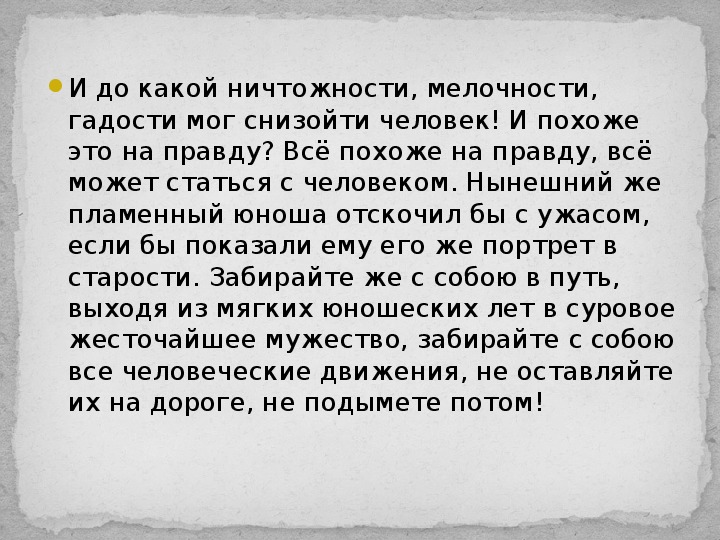 И до какой ничтожности, мелочности, гадости мог снизойти человек! И похоже это на правду? Всё похоже на правду, всё может статься с человеком. Нынешний же пламенный юноша отскочил бы с ужасом, если бы показали ему его же портрет в старости. Забирайте же с собою в путь, выходя из мягких юношеских лет в суровое жесточайшее мужество, забирайте с собою все человеческие движения, не оставляйте их на дороге, не подымете потом!